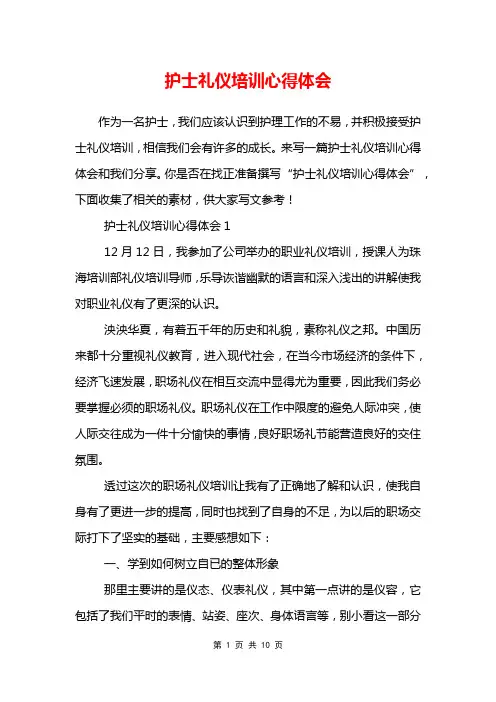 护士礼仪培训心得体会

作为一名护士，我们应该认识到护理工作的不易，并积极接受护士礼仪培训，相信我们会有许多的成长。来写一篇护士礼仪培训心得体会和我们分享。你是否在找正准备撰写“护士礼仪培训心得体会”，下面收集了相关的素材，供大家写文参考！

护士礼仪培训心得体会 1

12 月 12 日，我参加了公司举办的职业礼仪培训，授课人为珠海培训部礼仪培训导师，乐导诙谐幽默的语言和深入浅出的讲解使我对职业礼仪有了更深的认识。

泱泱华夏，有着五千年的历史和礼貌，素称礼仪之邦。中国历来都十分重视礼仪教育，进入现代社会，在当今市场经济的条件下，经济飞速发展，职场礼仪在相互交流中显得尤为重要，因此我们务必要掌握必须的职场礼仪。职场礼仪在工作中限度的避免人际冲突，使人际交往成为一件十分愉快的事情，良好职场礼节能营造良好的交往氛围。

透过这次的职场礼仪培训让我有了正确地了解和认识，使我自身有了更进一步的提高，同时也找到了自身的不足，为以后的职场交际打下了坚实的基础，主要感想如下：

一、学到如何树立自已的整体形象

那里主要讲的是仪态、仪表礼仪，其中第一点讲的是仪容，它包括了我们平时的表情、站姿、座次、身体语言等，别小看这一部分

第 1 页 共 10 页